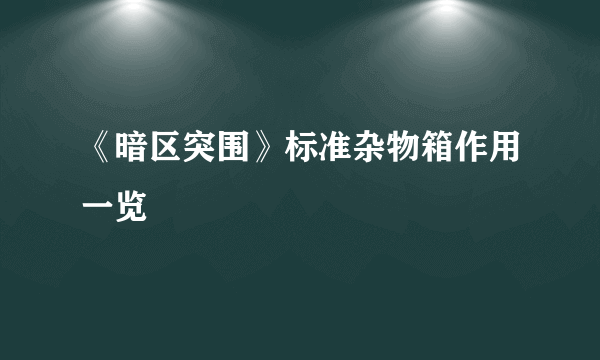 《暗区突围》标准杂物箱作用一览